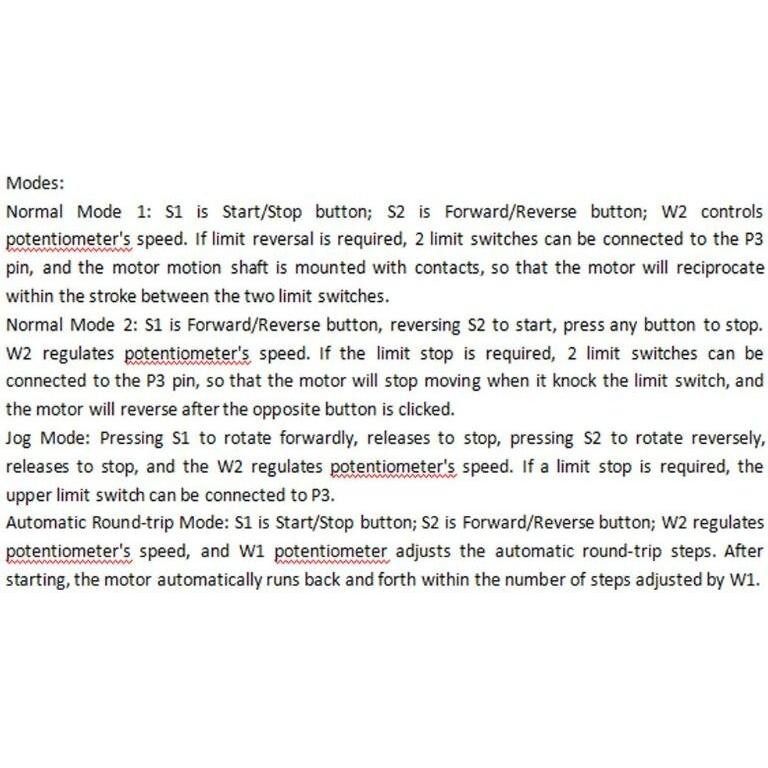 Modes:
Normal Mode 1: S1 is Start/Stop button; S2 is Forward/Reverse button; W2 controls potentiometer's speed. If limit reversal is required, 2 limit switches can be connected to the P3 pin, and the motor motion shaft is mounted with contacts, so that the motor will reciprocate within the stroke between the two limit switches.
Normal Mode 2: S1 is Forward/Reverse button, reversing S2 to start, press any button to stop. W2 regulates potentiometer's speed. If the limit stop is required, 2 limit switches can be connected to the P3 pin, so that the motor will stop moving when it knock the limit switch, and the motor will reverse after the opposite button is clicked.
Jog Mode: Pressing S1 to rotate forwardly, releases to stop, pressing S2 to rotate reversely, releases to stop, and the W2 regulates potentiometer's speed. If a limit stop is required, the upper limit switch can be connected to P3.
Automatic Round-trip Mode: S1 is Start/Stop button; S2 is Forward/Reverse button; W2 regulates potentiometer's speed, and W1 potentiometer adjusts the automatic round-trip steps. After starting, the motor automatically runs back and forth within the number of steps adjusted by W1.